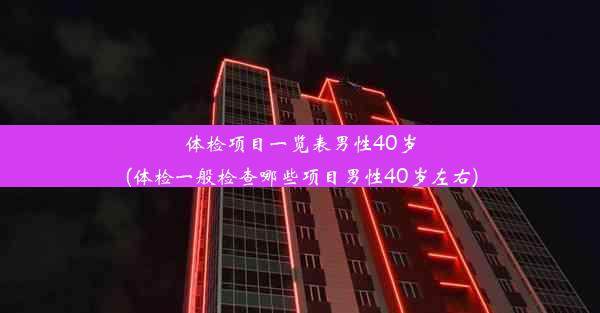 体检项目一览表男性40岁
(体检一般检查哪些项目男性40岁左右)